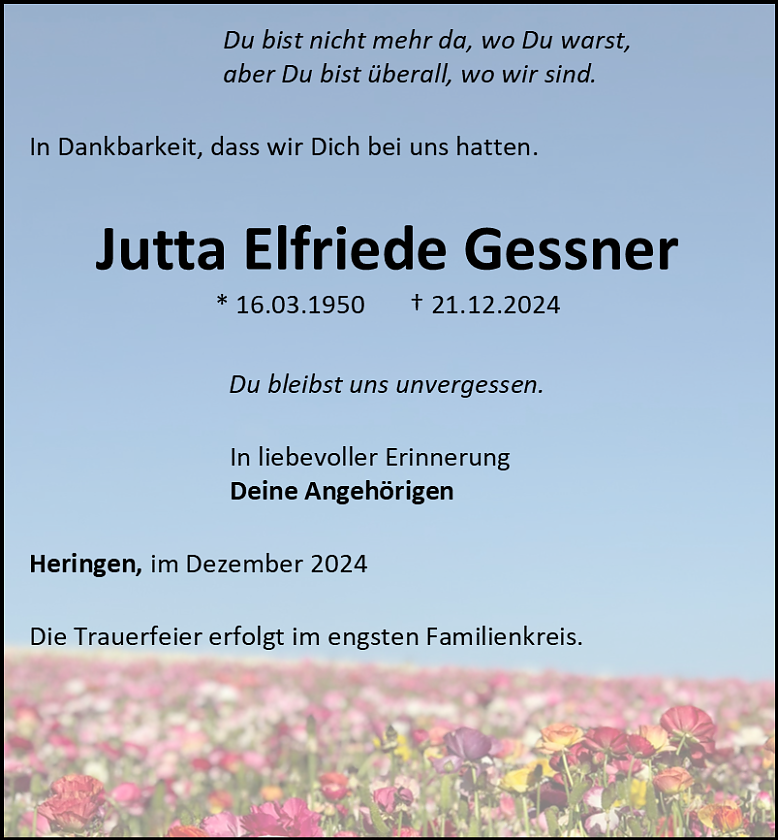 Du bist nicht mehr da, wo Du warst,
aber Du bist überall, wo wir sind.

In Dankbarkeit, dass wir Dich bei uns hatten.

Jutta Elfriede Gessner

* 16.03.1950 † 21.12.2024

Du bleibst uns unvergessen.

In liebevoller Erinnerung
Deine Angehörigen

Heringen, im Dezember 2024

Die Trauerfeier erfolgt im engsten Familienkreis.